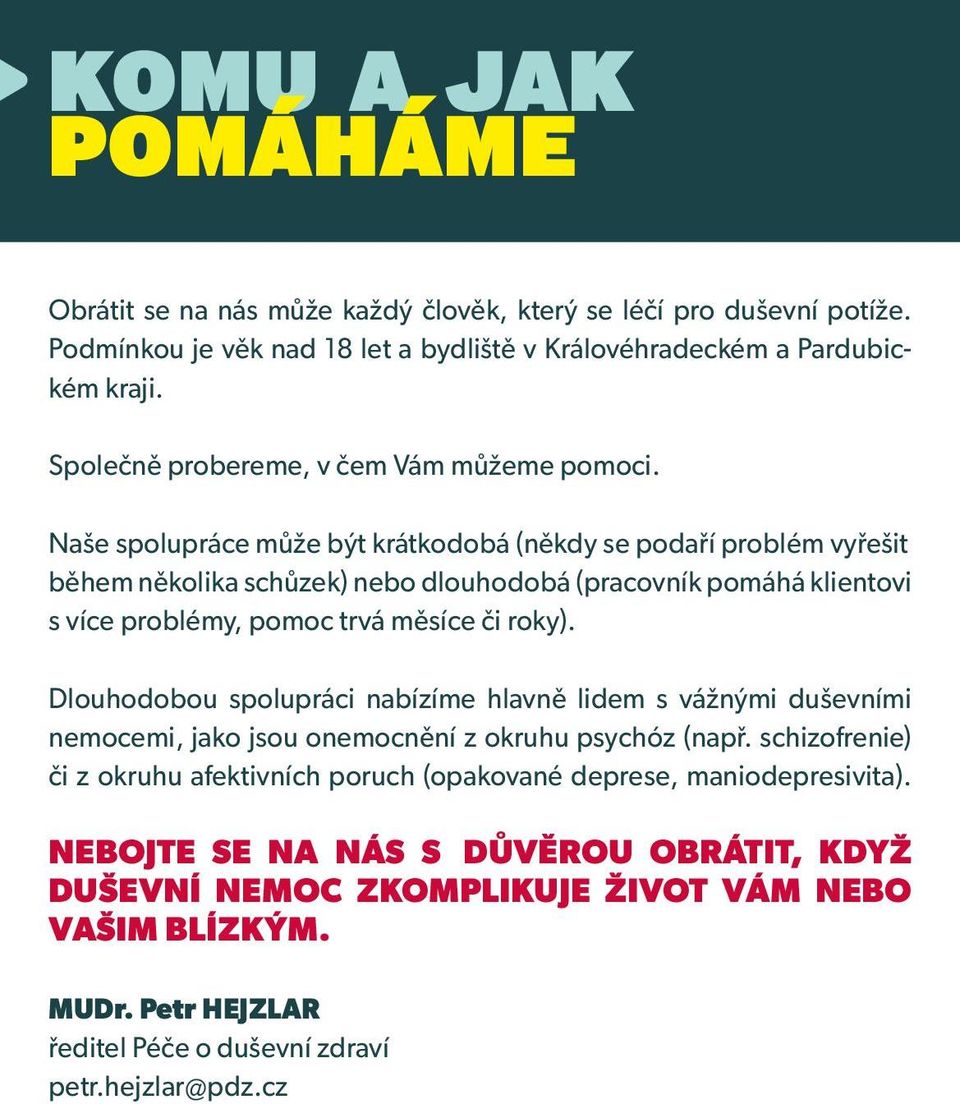 KOMU A JAK
POMÁHÁME

Obrátit se na nás může každý člověk, který se léčí pro duševní potíže. Podmínkou je věk nad 18 let a bydliště v Královéhradeckém a Pardubickém kraji.

Společně probereme, v čem Vám můžeme pomoci.

Naše spolupráce může být krátkodobá (někdy se podaří problém vyřešit během několika schůzek) nebo dlouhodobá (pracovník pomáhá klientovi s více problémy, pomoc trvá měsíce či roky).

Dlouhodobou spolupráci nabízíme hlavně lidem s vážnými duševními nemocemi, jako jsou onemocnění z okruhu psychóz (např. schizofrenie) či z okruhu afektivních poruch (opakované deprese, maniodepresivita).

NEBOJTE SE NA NÁS S DŮVĚROU OBRÁTIT, KDYŽ DUŠEVNÍ NEMOC ZKOMPLIKUJE ŽIVOT VÁM NEBO VAŠIM BLÍZKÝM.

MUDr. Petr HEJZLAR
ředitel Péče o duševní zdraví
petr.hejzlar@pdz.cz